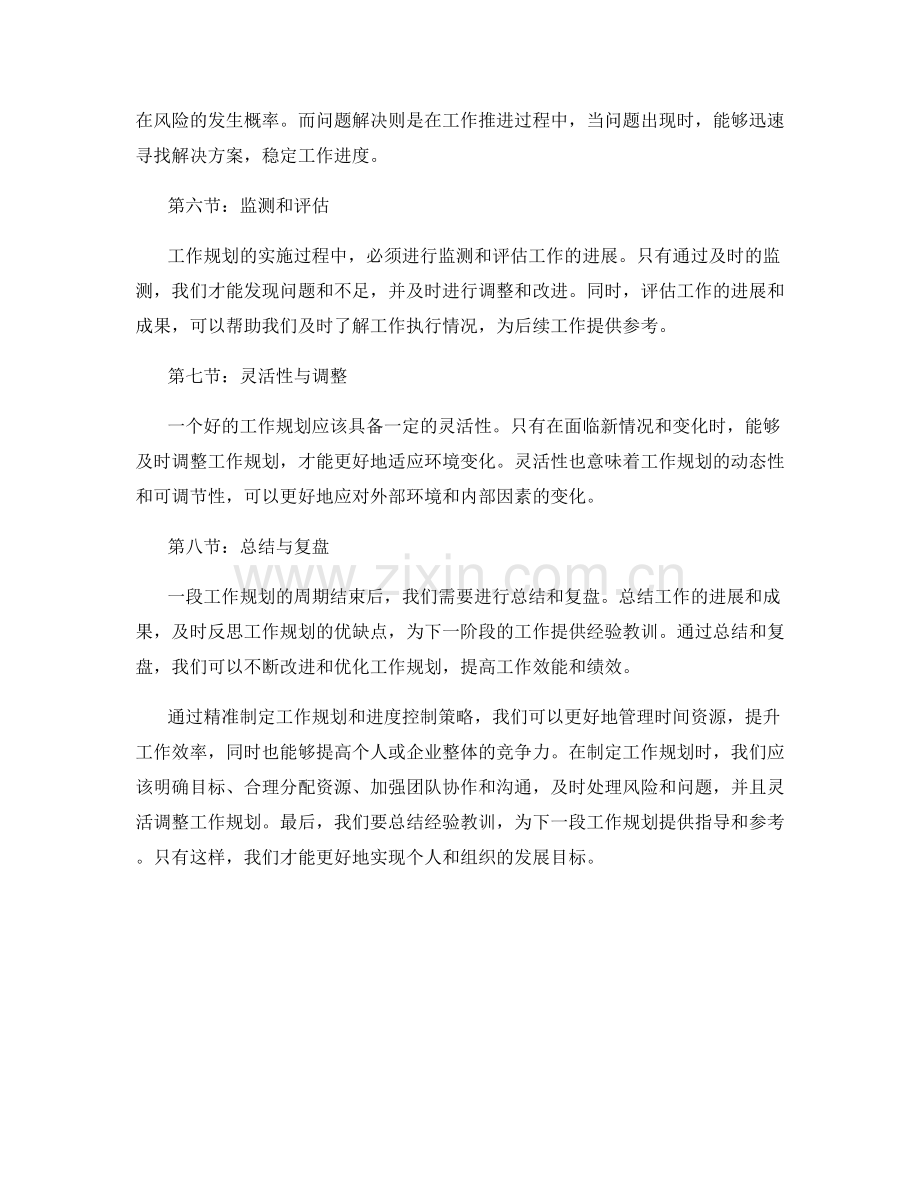 在风险的发生概率。而问题解决则是在工作推进过程中，当问题出现时，能够迅速寻找解决方案，稳定工作进度。

第六节：监测和评估

工作规划的实施过程中，必须进行监测和评估工作的进展。只有通过及时的监测，我们才能发现问题和不足，并及时进行调整和改进。同时，评估工作的进展和成果，可以帮助我们及时了解工作执行情况，为后续工作提供参考。

第七节：灵活性与调整

一个好的工作规划应该具备一定的灵活性。只有在面临新情况和变化时，能够及时调整工作规划，才能更好地适应环境变化。灵活性也意味着工作规划的动态性和可调节性，可以更好地应对外部环境和内部因素的变化。

第八节：总结与复盘

一段工作规划的周期结束后，我们需要进行总结和复盘。总结工作的进展和成果，及时反思工作规划的优缺点，为下一阶段的工作提供经验教训。通过总结和复盘，我们可以不断改进和优化工作规划，提高工作效能和绩效。

通过精准制定工作规划和进度控制策略，我们可以更好地管理时间资源，提升工作效率，同时也能够提高个人或企业整体的竞争力。在制定工作规划时，我们应该明确目标、合理分配资源、加强团队协作和沟通，及时处理风险和问题，并且灵活调整工作规划。最后，我们要总结经验教训，为下一段工作规划提供指导和参考。只有这样，我们才能更好地实现个人和组织的发展目标。

www.zixin.com.cn